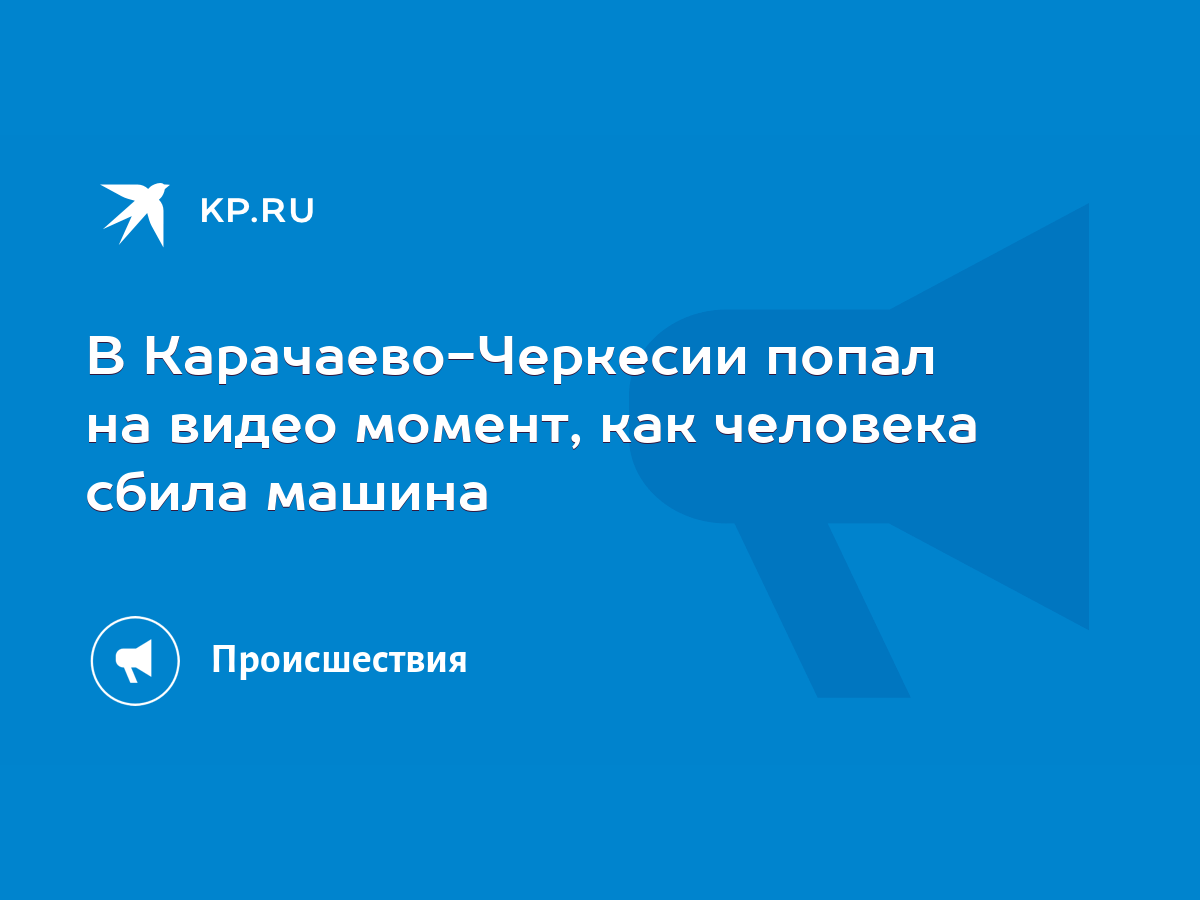 KP.RU

В Карачаево-Черкесии попал на видео момент, как человека сбила машина

Происшествия